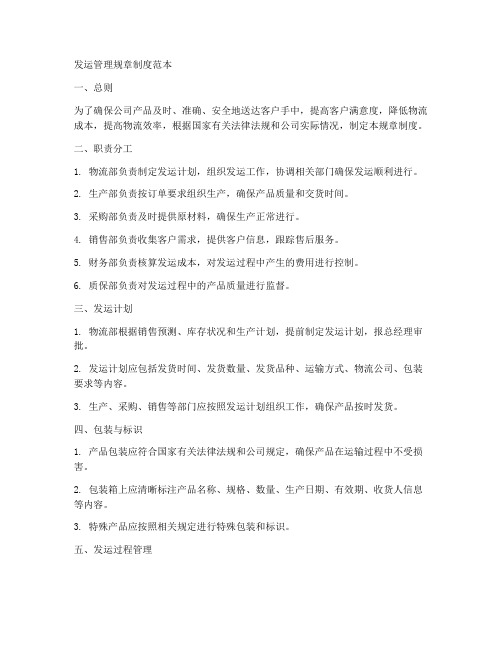 发运管理规章制度范本

一、总则

为了确保公司产品及时、准确、安全地送达客户手中，提高客户满意度，降低物流成本，提高物流效率，根据国家有关法律法规和公司实际情况，制定本规章制度。

二、职责分工

1. 物流部负责制定发运计划，组织发运工作，协调相关部门确保发运顺利进行。

2. 生产部负责按订单要求组织生产，确保产品质量和交货时间。

3. 采购部负责及时提供原材料，确保生产正常进行。

4. 销售部负责收集客户需求，提供客户信息，跟踪售后服务。

5. 财务部负责核算发运成本，对发运过程中产生的费用进行控制。

6. 质保部负责对发运过程中的产品质量进行监督。

三、发运计划

1. 物流部根据销售预测、库存状况和生产计划，提前制定发运计划，报总经理审批。

2. 发运计划应包括发货时间、发货数量、发货品种、运输方式、物流公司、包装要求等内容。

3. 生产、采购、销售等部门应按照发运计划组织工作，确保产品按时发货。

四、包装与标识

1. 产品包装应符合国家有关法律法规和公司规定，确保产品在运输过程中不受损害。

2. 包装箱上应清晰标注产品名称、规格、数量、生产日期、有效期、收货人信息等内容。

3. 特殊产品应按照相关规定进行特殊包装和标识。

五、发运过程管理